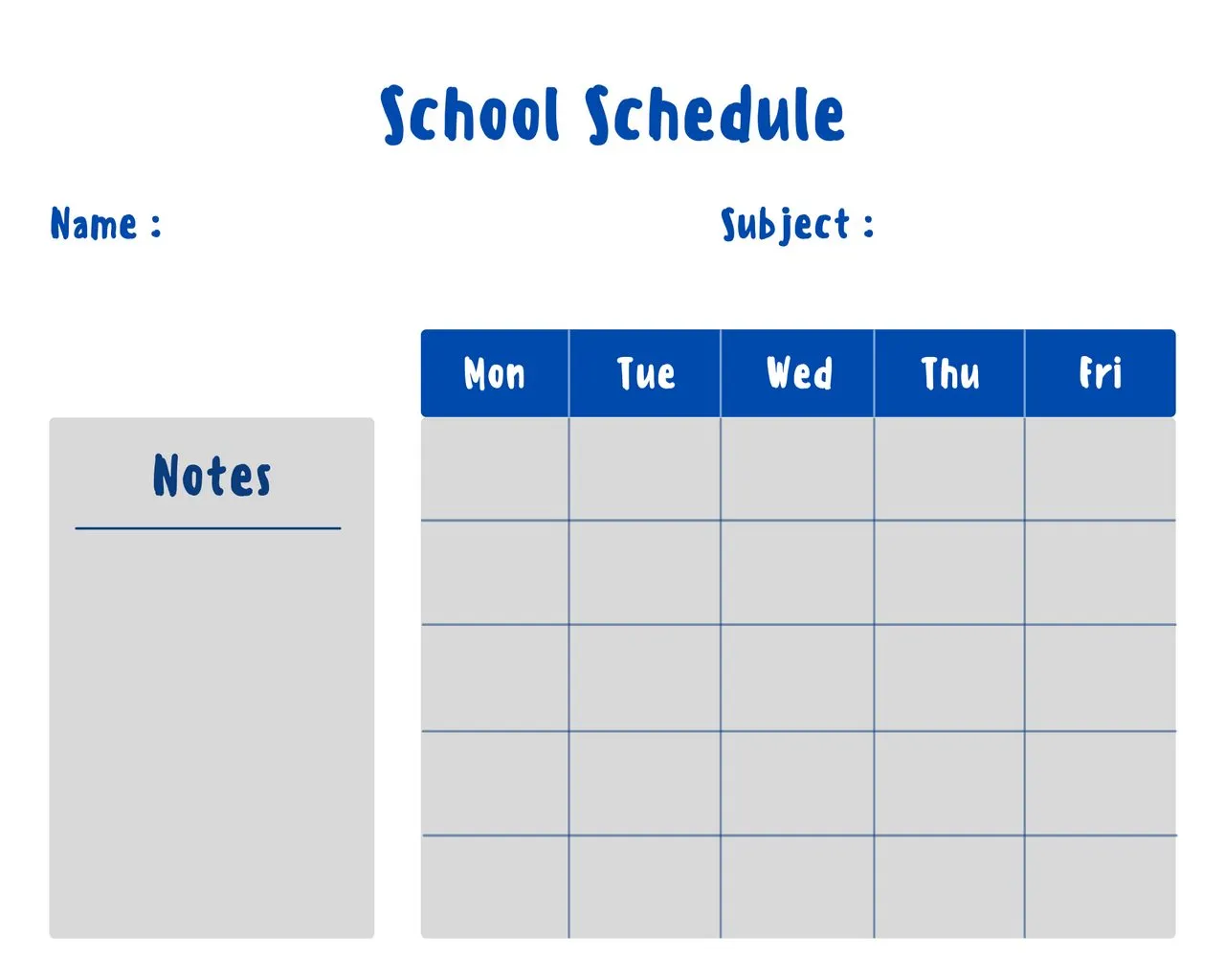 School Schedule

Name :

Subject :

Notes

| Mon | Tue | Wed | Thu | Fri |
|---|---|---|---|---|
| | | | | |
| | | | | |
| | | | | |
| | | | | |
| | | | | |